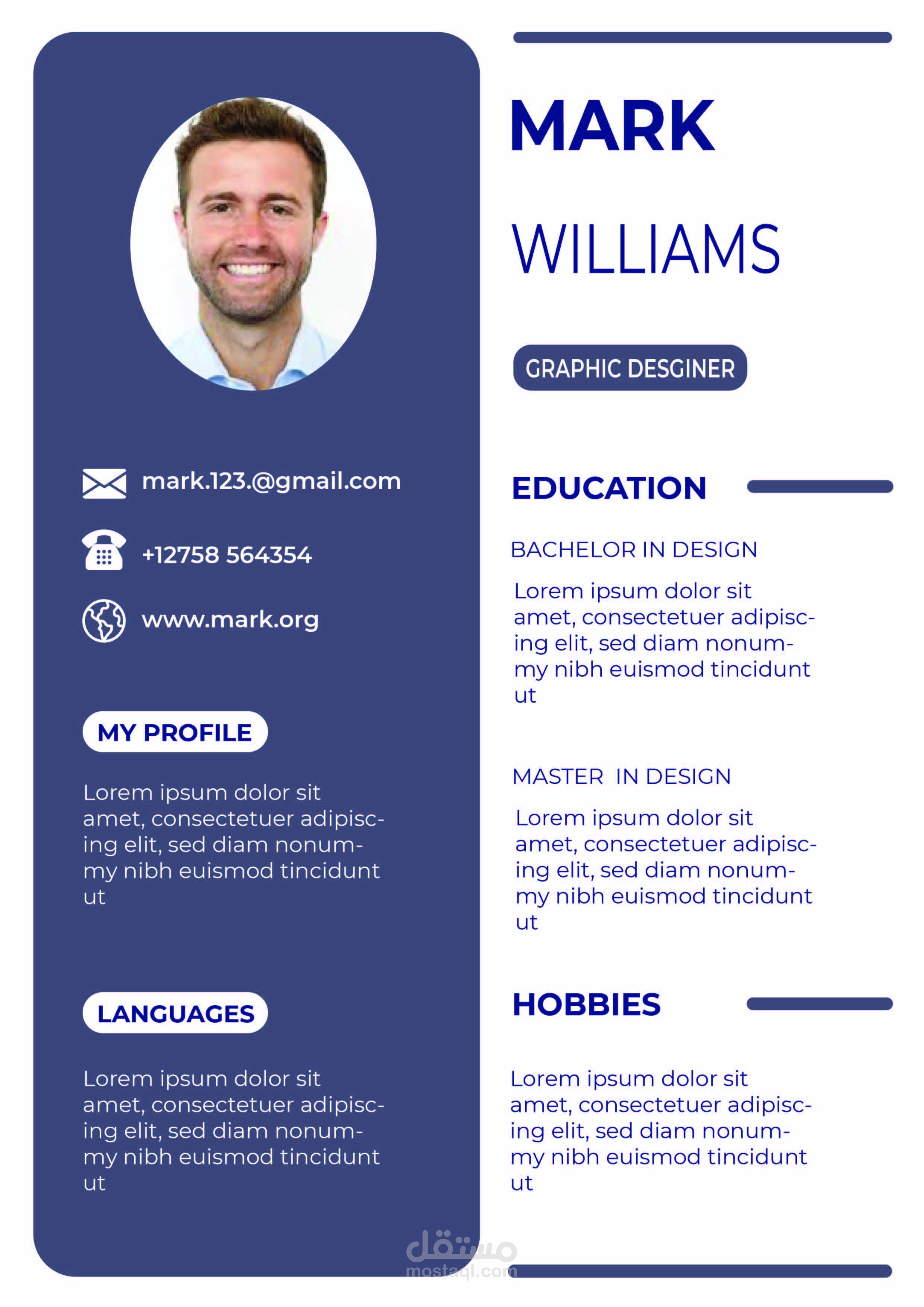 mark.123.@gmail.com

+12758 564354

www.mark.org

MY PROFILE

Lorem ipsum dolor sit amet, consectetuer adipiscing elit, sed diam nonummy nibh euismod tincidunt ut

LANGUAGES

Lorem ipsum dolor sit amet, consectetuer adipiscing elit, sed diam nonummy nibh euismod tincidunt ut

MARK

WILLIAMS

GRAPHIC DESGINER

EDUCATION

BACHELOR IN DESIGN

Lorem ipsum dolor sit amet, consectetuer adipiscing elit, sed diam nonummy nibh euismod tincidunt ut

MASTER IN DESIGN

Lorem ipsum dolor sit amet, consectetuer adipiscing elit, sed diam nonummy nibh euismod tincidunt ut

HOBBIES

Lorem ipsum dolor sit amet, consectetuer adipiscing elit, sed diam nonummy nibh euismod tincidunt ut

مستقل
mostaql.com